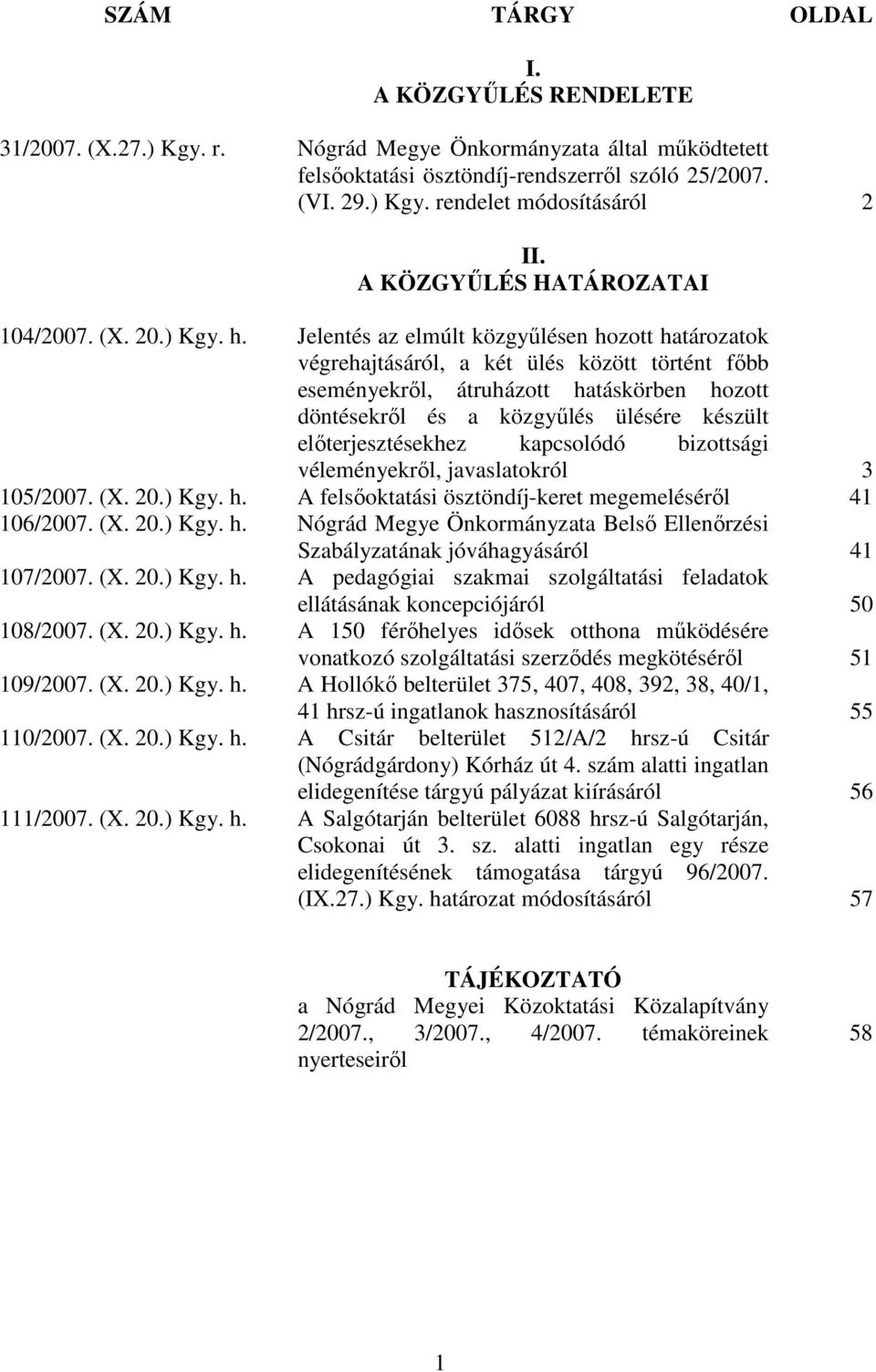 | SZÁM | TÁRGY | OLDAL |
|---|---|---|
| | I. A KÖZGYŰLÉS RENDELETE | |
| 31/2007. (X.27.) Kgy. r. | Nógrád Megye Önkormányzata által működtetett felsőoktatási ösztöndíj-rendszerről szóló 25/2007. (VI. 29.) Kgy. rendelet módosításáról | 2 |
| | II. A KÖZGYŰLÉS HATÁROZATAI | |
| 104/2007. (X. 20.) Kgy. h. | Jelentés az elmúlt közgyűlésen hozott határozatok végrehajtásáról, a két ülés között történt főbb eseményekről, átruházott hatáskörben hozott döntésekről és a közgyűlés ülésére készült előterjesztésekhez kapcsolódó bizottsági véleményekről, javaslatokról | 3 |
| 105/2007. (X. 20.) Kgy. h. | A felsőoktatási ösztöndíj-keret megemeléséről | 41 |
| 106/2007. (X. 20.) Kgy. h. | Nógrád Megye Önkormányzata Belső Ellenőrzési Szabályzatának jóváhagyásáról | 41 |
| 107/2007. (X. 20.) Kgy. h. | A pedagógiai szakmai szolgáltatási feladatok ellátásának koncepciójáról | 50 |
| 108/2007. (X. 20.) Kgy. h. | A 150 férőhelyes idősek otthona működésére vonatkozó szolgáltatási szerződés megkötéséről | 51 |
| 109/2007. (X. 20.) Kgy. h. | A Hollókő belterület 375, 407, 408, 392, 38, 40/1, 41 hrsz-ú ingatlanok hasznosításáról | 55 |
| 110/2007. (X. 20.) Kgy. h. | A Csitár belterület 512/A/2 hrsz-ú Csitár (Nógrádgárdony) Kórház út 4. szám alatti ingatlan elidegenítése tárgyú pályázat kiírásáról | 56 |
| 111/2007. (X. 20.) Kgy. h. | A Salgótarján belterület 6088 hrsz-ú Salgótarján, Csokonai út 3. sz. alatti ingatlan egy része elidegenítésének támogatása tárgyú 96/2007. (IX.27.) Kgy. határozat módosításáról | 57 |
| | TÁJÉKOZTATÓ a Nógrád Megyei Közoktatási Közalapítvány 2/2007., 3/2007., 4/2007. témaköreinek nyerteseiről | 58 |

1